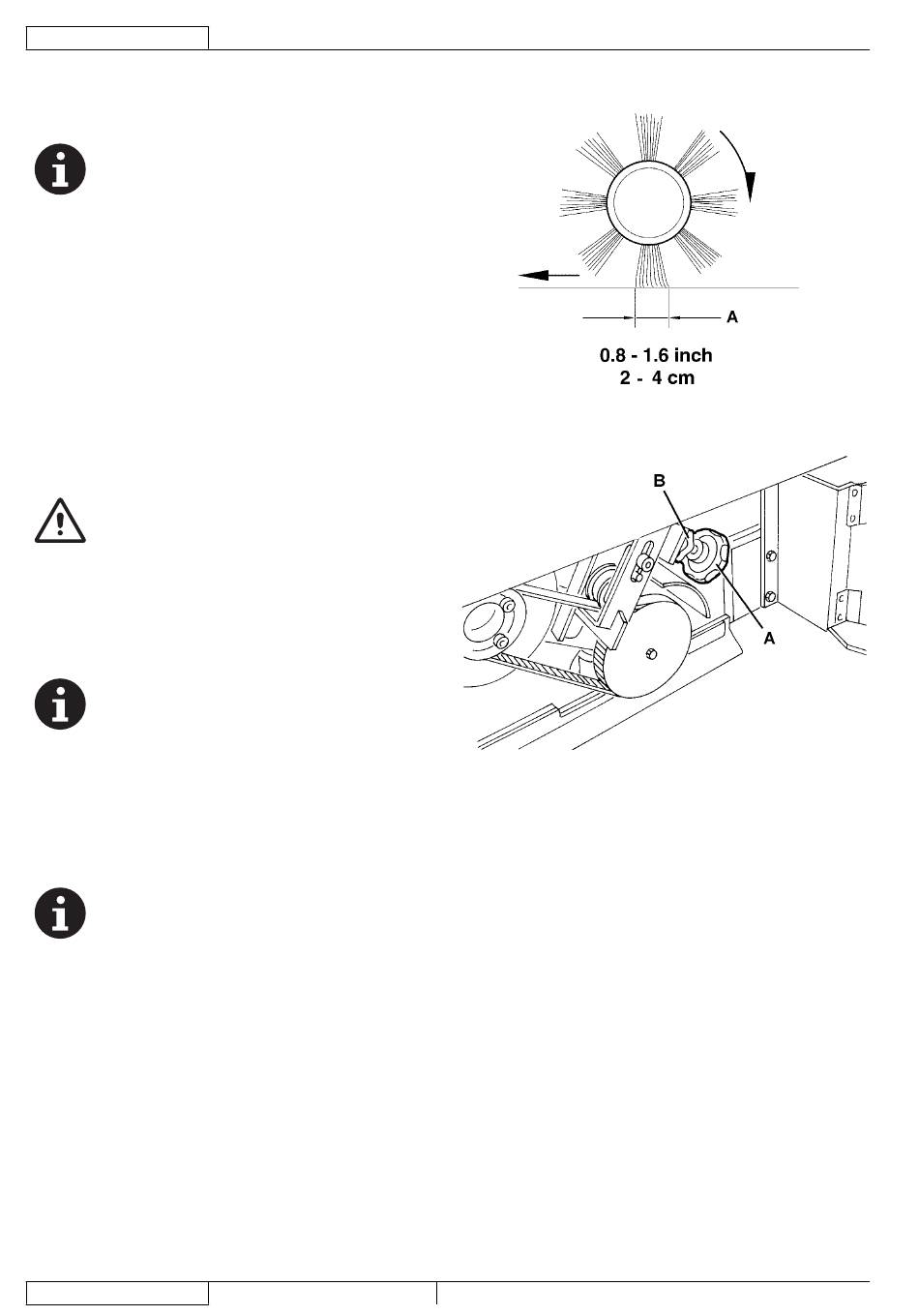 A

0.8 - 1.6 inch
2 - 4 cm

B

A